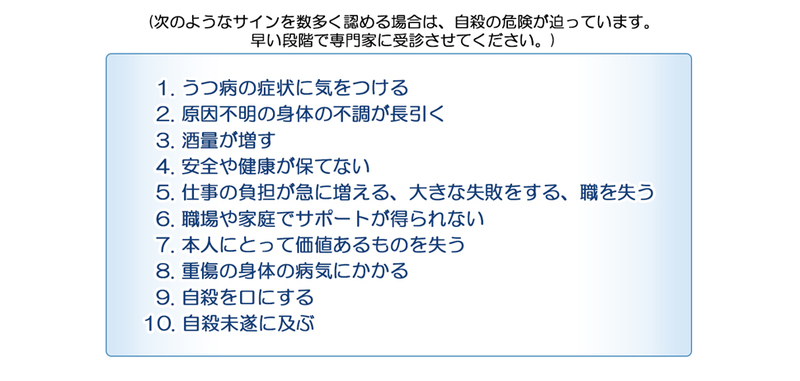 (次のようなサインを数多く認める場合は、自殺の危険が迫っています。
早い段階で専門家に受診させてください。)

1. うつ病の症状に気をつける
2. 原因不明の身体の不調が長引く
3. 酒量が増す
4. 安全や健康が保てない
5. 仕事の負担が急に増える、大きな失敗をする、職を失う
6. 職場や家庭でサポートが得られない
7. 本人にとって価値あるものを失う
8. 重傷の身体の病気にかかる
9. 自殺を口にする
10. 自殺未遂に及ぶ